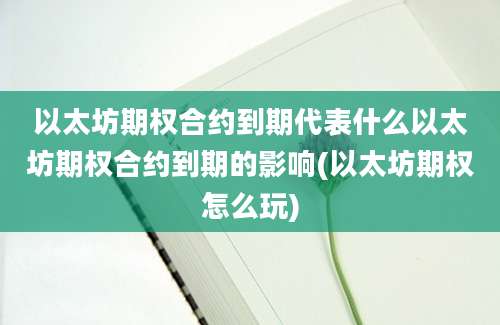 以太坊期权合约到期代表什么以太坊期权合约到期的影响(以太坊期权怎么玩)